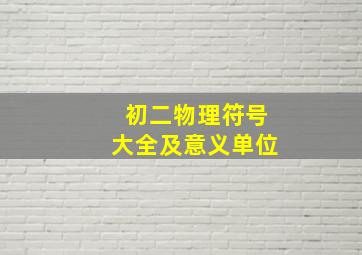 初二物理符号
大全及意义单位